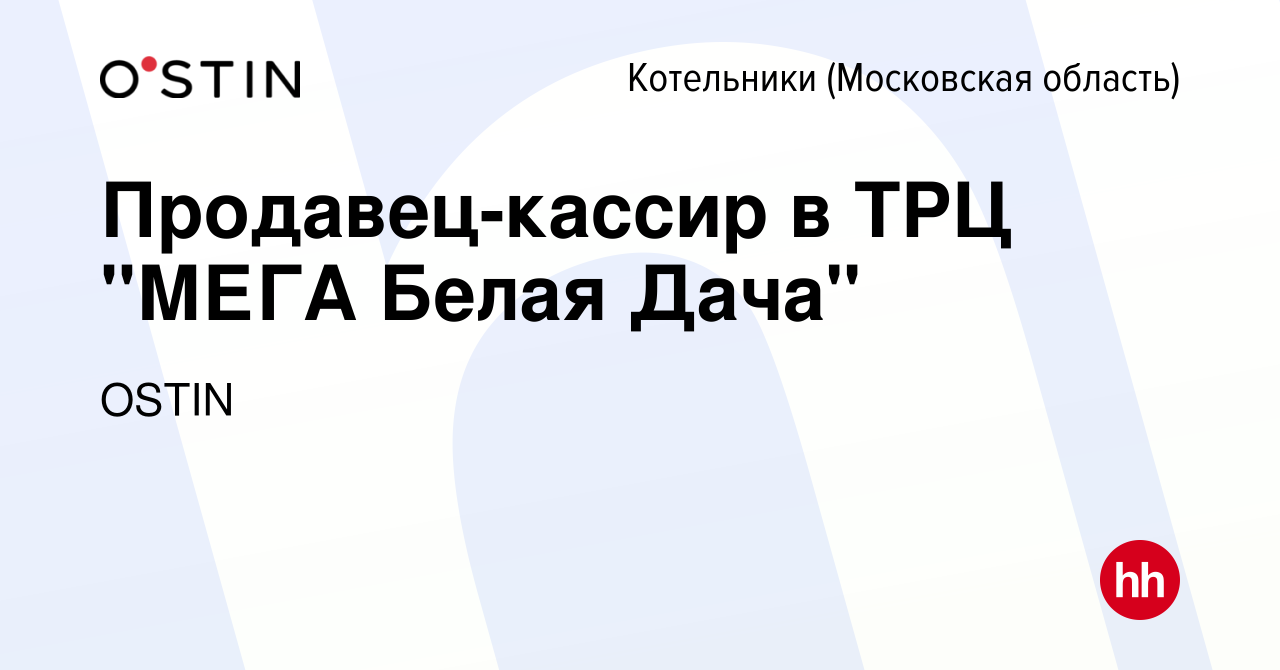 O'STIN

Котельники (Московская область)

Продавец-кассир в ТРЦ "МЕГА Белая Дача"

OSTIN

hh